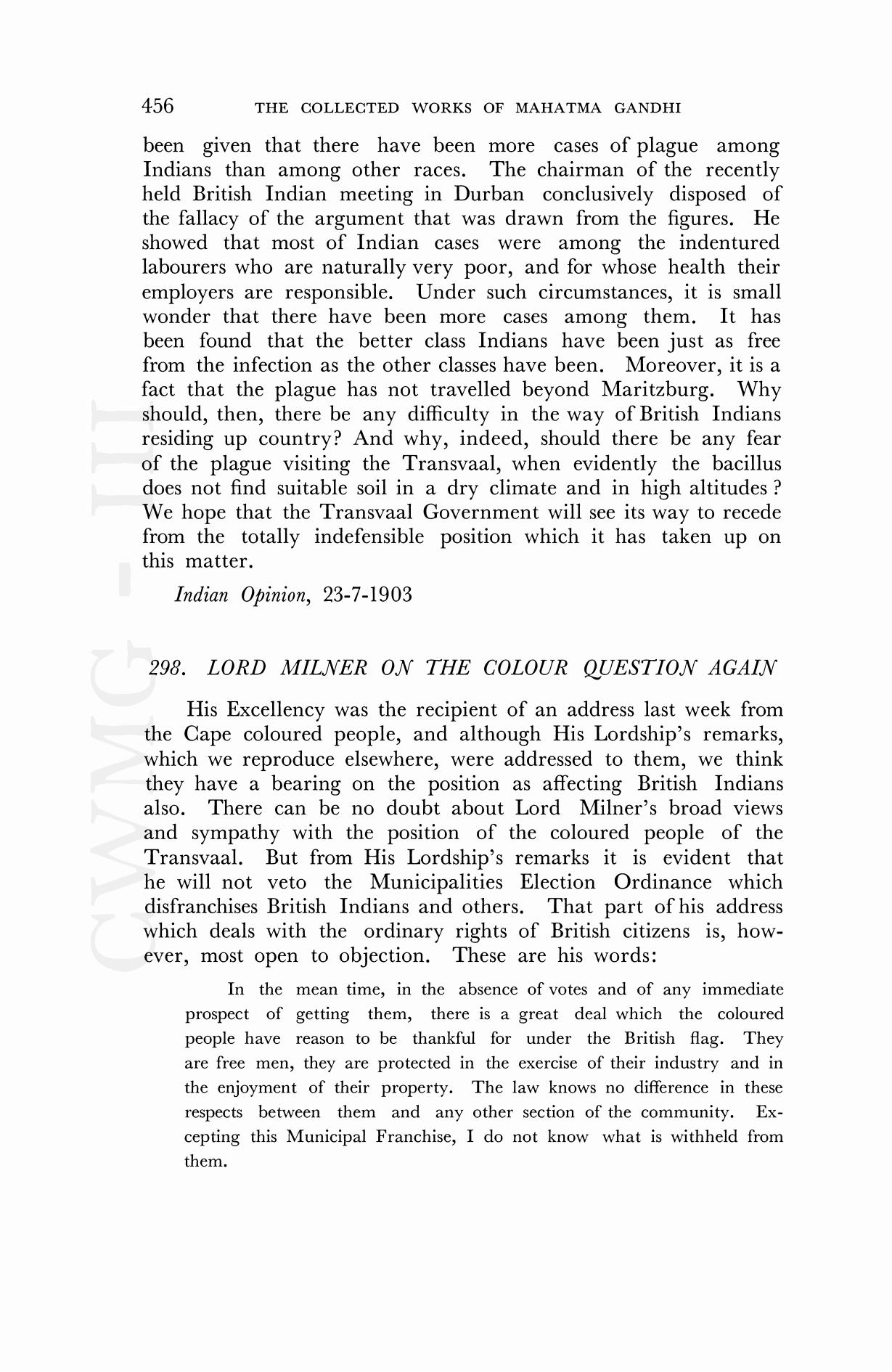 456 THE COLLECTED WORKS OF MAHATMA GANDHI

been given that there have been more cases of plague among Indians than among other races. The chairman of the recently held British Indian meeting in Durban conclusively disposed of the fallacy of the argument that was drawn from the figures. He showed that most of Indian cases were among the indentured labourers who are naturally very poor, and for whose health their employers are responsible. Under such circumstances, it is small wonder that there have been more cases among them. It has been found that the better class Indians have been just as free from the infection as the other classes have been. Moreover, it is a fact that the plague has not travelled beyond Maritzburg. Why should, then, there be any difficulty in the way of British Indians residing up country? And why, indeed, should there be any fear of the plague visiting the Transvaal, when evidently the bacillus does not find suitable soil in a dry climate and in high altitudes? We hope that the Transvaal Government will see its way to recede from the totally indefensible position which it has taken up on this matter.

Indian Opinion, 23-7-1903

298. LORD MILNER ON THE COLOUR QUESTION AGAIN

His Excellency was the recipient of an address last week from the Cape coloured people, and although His Lordship's remarks, which we reproduce elsewhere, were addressed to them, we think they have a bearing on the position as affecting British Indians also. There can be no doubt about Lord Milner's broad views and sympathy with the position of the coloured people of the Transvaal. But from His Lordship's remarks it is evident that he will not veto the Municipalities Election Ordinance which disfranchises British Indians and others. That part of his address which deals with the ordinary rights of British citizens is, however, most open to objection. These are his words:

In the mean time, in the absence of votes and of any immediate prospect of getting them, there is a great deal which the coloured people have reason to be thankful for under the British flag. They are free men, they are protected in the exercise of their industry and in the enjoyment of their property. The law knows no difference in these respects between them and any other section of the community. Excepting this Municipal Franchise, I do not know what is withheld from them.

CWMG - III